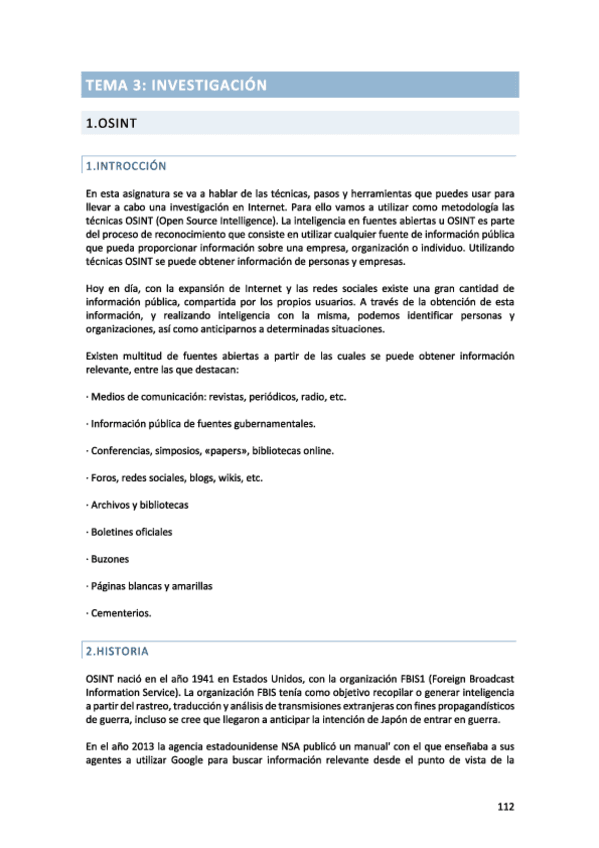 TEMA 3: INVESTIGACIÓN

1.OSINT

1.INTROCCIÓN

En esta asignatura se va a hablar de las técnicas, pasos y herramientas que puedes usar para llevar a cabo una investigación en Internet. Para ello vamos a utilizar como metodología las técnicas OSINT (Open Source Intelligence). La inteligencia en fuentes abiertas u OSINT es parte del proceso de reconocimiento que consiste en utilizar cualquier fuente de información pública que pueda proporcionar información sobre una empresa, organización o individuo. Utilizando técnicas OSINT se puede obtener información de personas y empresas.

Hoy en día, con la expansión de Internet y las redes sociales existe una gran cantidad de información pública, compartida por los propios usuarios. A través de la obtención de esta información, y realizando inteligencia con la misma, podemos identificar personas y organizaciones, así como anticiparnos a determinadas situaciones.

Existen multitud de fuentes abiertas a partir de las cuales se puede obtener información relevante, entre las que destacan:

· Medios de comunicación: revistas, periódicos, radio, etc.

· Información pública de fuentes gubernamentales.

· Conferencias, simposios, «papers», bibliotecas online.

· Foros, redes sociales, blogs, wikis, etc.

· Archivos y bibliotecas

· Boletines oficiales

· Buzones

· Páginas blancas y amarillas

· Cementerios.

2.HISTORIA

OSINT nació en el año 1941 en Estados Unidos, con la organización FBIS1 (Foreign Broadcast Information Service). La organización FBIS tenía como objetivo recopilar o generar inteligencia a partir del rastreo, traducción y análisis de transmisiones extranjeras con fines propagandísticos de guerra, incluso se cree que llegaron a anticipar la intención de Japón de entrar en guerra.

En el año 2013 la agencia estadounidense NSA publicó un manual' con el que enseñaba a sus agentes a utilizar Google para buscar información relevante desde el punto de vista de la

112